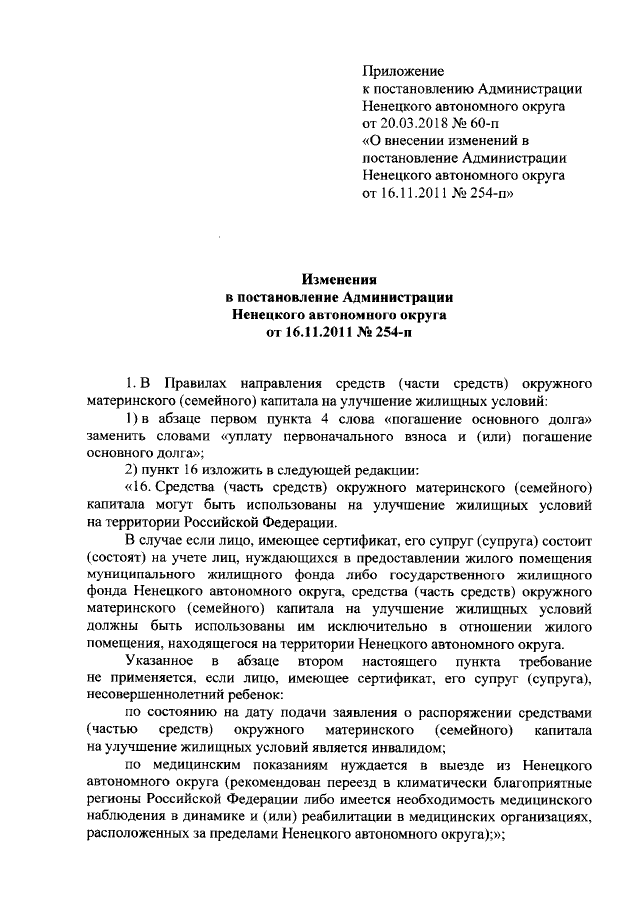 Приложение
к постановлению Администрации Ненецкого автономного округа
от 20.03.2018 № 60-п
«О внесении изменений в постановление Администрации Ненецкого автономного округа
от 16.11.2011 № 254-п»

Изменения
в постановление Администрации
Ненецкого автономного округа
от 16.11.2011 № 254-п

1. В Правилах направления средств (части средств) окружного материнского (семейного) капитала на улучшение жилищных условий:

1) в абзаце первом пункта 4 слова «погашение основного долга» заменить словами «уплату первоначального взноса и (или) погашение основного долга»;

2) пункт 16 изложить в следующей редакции:

«16. Средства (часть средств) окружного материнского (семейного) капитала могут быть использованы на улучшение жилищных условий на территории Российской Федерации.

В случае если лицо, имеющее сертификат, его супруг (супруга) состоит (состоят) на учете лиц, нуждающихся в предоставлении жилого помещения муниципального жилищного фонда либо государственного жилищного фонда Ненецкого автономного округа, средства (часть средств) окружного материнского (семейного) капитала на улучшение жилищных условий должны быть использованы им исключительно в отношении жилого помещения, находящегося на территории Ненецкого автономного округа.

Указанное в абзаце втором настоящего пункта требование не применяется, если лицо, имеющее сертификат, его супруг (супруга), несовершеннолетний ребенок:

по состоянию на дату подачи заявления о распоряжении средствами (частью средств) окружного материнского (семейного) капитала на улучшение жилищных условий является инвалидом;

по медицинским показаниям нуждается в выезде из Ненецкого автономного округа (рекомендован переезд в климатически благоприятные регионы Российской Федерации либо имеется необходимость медицинского наблюдения в динамике и (или) реабилитации в медицинских организациях, расположенных за пределами Ненецкого автономного округа);»;